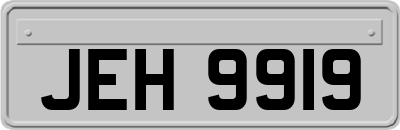 JEH 9919